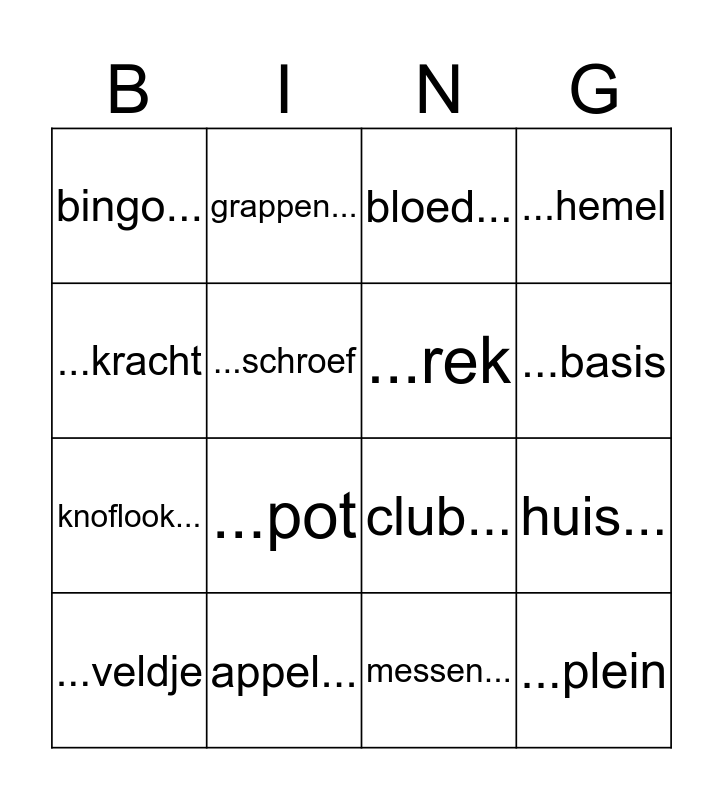 | B | I | N | G |
|---|---|---|---|
| bingo... | grappen... | bloed... | ...hemel |
| ...kracht | ...schroef | ...rek | ...basis |
| knoflook... | ...pot | club... | huis... |
| ...veldje | appel... | messen... | ...plein |